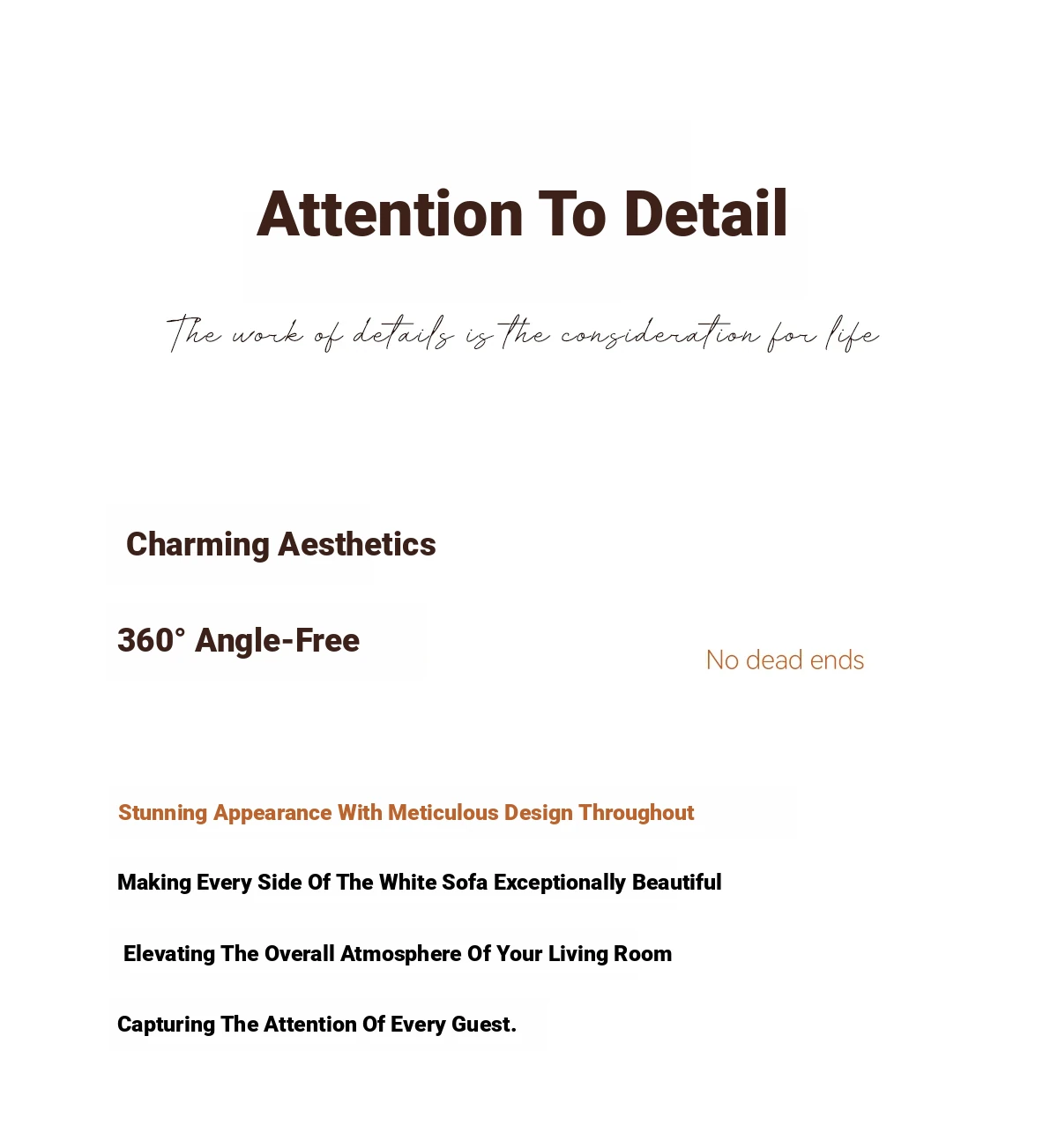 Attention To Detail

The work of details is the consideration for life

Charming Aesthetics

360° Angle-Free

No dead ends

Stunning Appearance With Meticulous Design Throughout

Making Every Side Of The White Sofa Exceptionally Beautiful

Elevating The Overall Atmosphere Of Your Living Room

Capturing The Attention Of Every Guest.